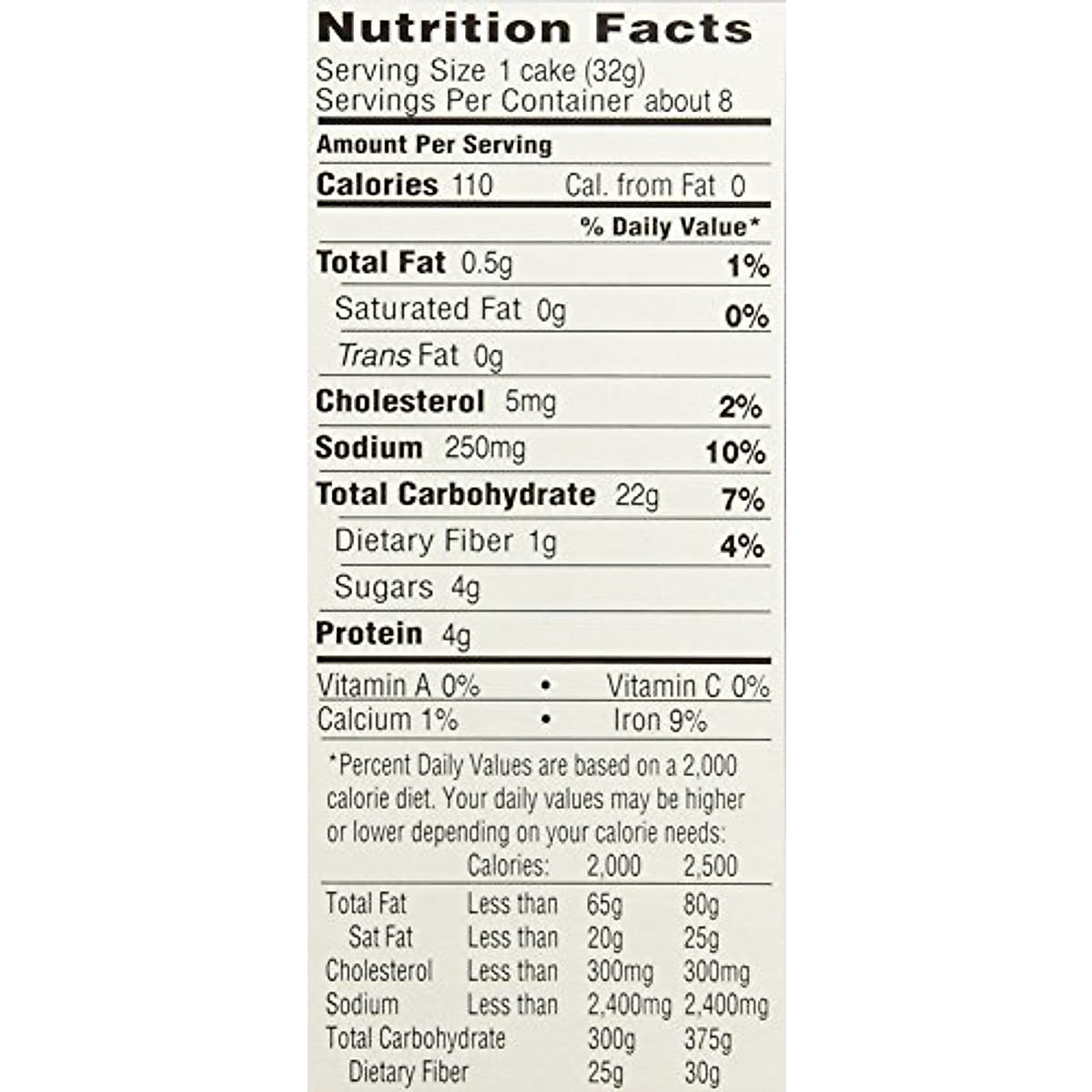 Nutrition Facts
Serving Size 1 cake (32g)
Servings Per Container about 8

Amount Per Serving

Calories 110 Cal. from Fat 0

% Daily Value*

Total Fat 0.5g 1%

Saturated Fat 0g 0%

Trans Fat 0g

Cholesterol 5mg 2%

Sodium 250mg 10%

Total Carbohydrate 22g 7%

Dietary Fiber 1g 4%

Sugars 4g

Protein 4g

Vitamin A 0% • Vitamin C 0%
Calcium 1% • Iron 9%

*Percent Daily Values are based on a 2,000 calorie diet. Your daily values may be higher or lower depending on your calorie needs:

| | Calories: | 2,000 | 2,500 |
|---|---|---|---|
| Total Fat | Less than | 65g | 80g |
| Sat Fat | Less than | 20g | 25g |
| Cholesterol | Less than | 300mg | 300mg |
| Sodium | Less than | 2,400mg | 2,400mg |
| Total Carbohydrate | | 300g | 375g |
| Dietary Fiber | | 25g | 30g |